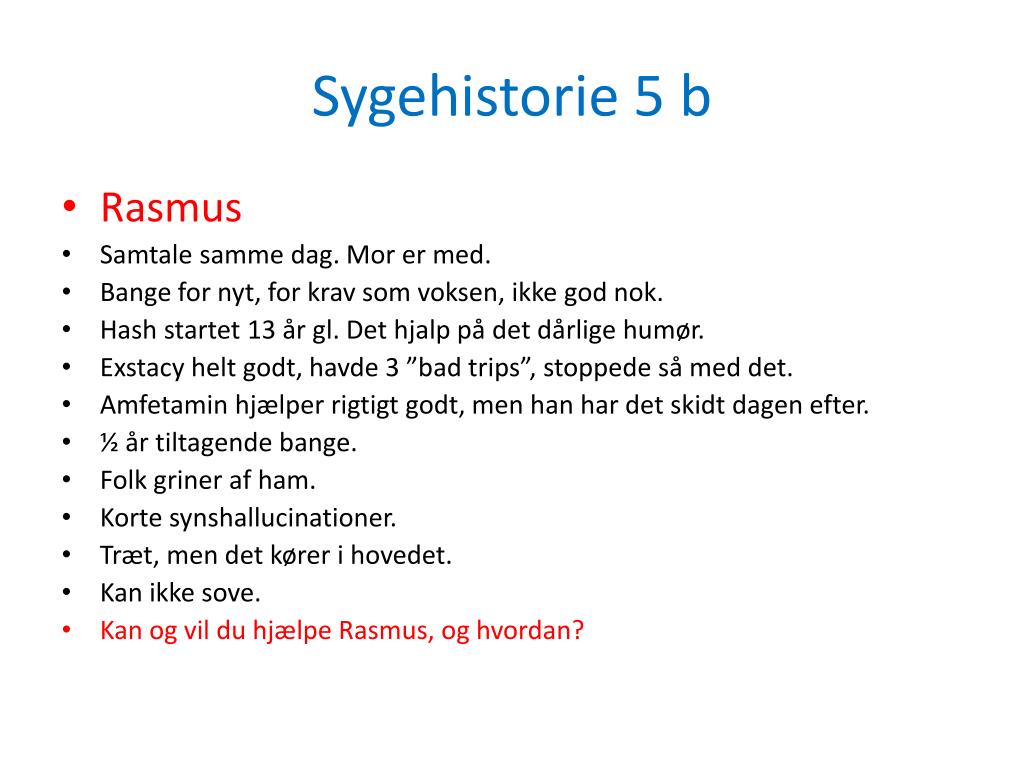 Sygehistorie 5 b

• Rasmus
• Samtale samme dag. Mor er med.
• Bange for nyt, for krav som voksen, ikke god nok.
• Hash startet 13 år gl. Det hjalp på det dårlige humør.
• Exstacy helt godt, havde 3 ”bad trips”, stoppede så med det.
• Amfetamin hjælper rigtigt godt, men han har det skidt dagen efter.
• ½ år tiltagende bange.
• Folk griner af ham.
• Korte synshallucinationer.
• Træt, men det kører i hovedet.
• Kan ikke sove.
• Kan og vil du hjælpe Rasmus, og hvordan?